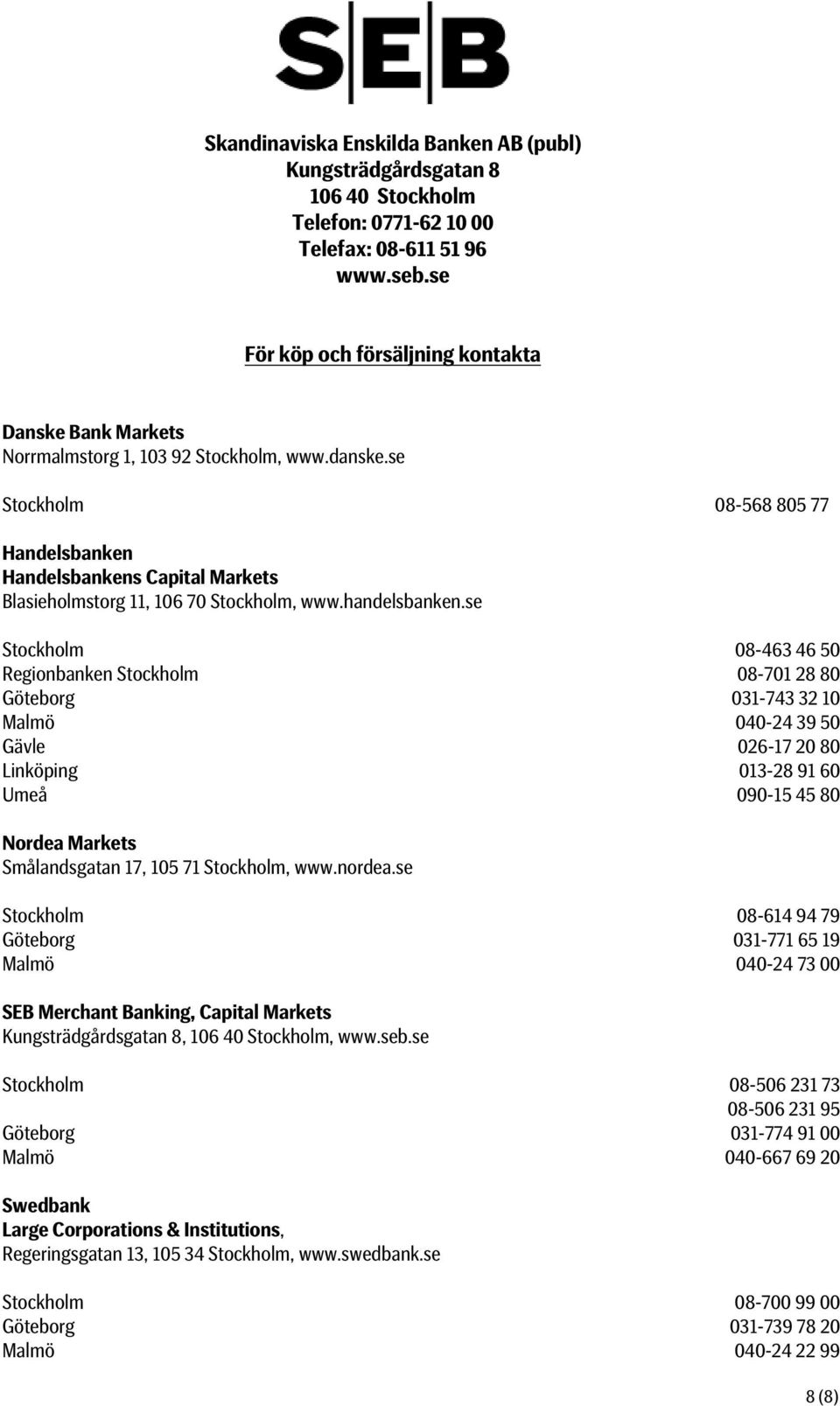 SEB

Skandinaviska Enskilda Banken AB (publ)
Kungsträdgårdsgatan 8
106 40 Stockholm
Telefon: 0771-62 10 00
Telefax: 08-611 51 96
www.seb.se

För köp och försäljning kontakta

Danske Bank Markets
Norrmalmstorg 1, 103 92 Stockholm, www.danske.se

Stockholm 08-568 805 77

Handelsbanken
Handelsbankens Capital Markets
Blasieholmstorg 11, 106 70 Stockholm, www.handelsbanken.se

Stockholm 08-463 46 50
Regionbanken Stockholm 08-701 28 80
Göteborg 031-743 32 10
Malmö 040-24 39 50
Gävle 026-17 20 80
Linköping 013-28 91 60
Umeå 090-15 45 80

Nordea Markets
Smålandsgatan 17, 105 71 Stockholm, www.nordea.se

Stockholm 08-614 94 79
Göteborg 031-771 65 19
Malmö 040-24 73 00

SEB Merchant Banking, Capital Markets
Kungsträdgårdsgatan 8, 106 40 Stockholm, www.seb.se

Stockholm 08-506 231 73
08-506 231 95
Göteborg 031-774 91 00
Malmö 040-667 69 20

Swedbank
Large Corporations & Institutions,
Regeringsgatan 13, 105 34 Stockholm, www.swedbank.se

Stockholm 08-700 99 00
Göteborg 031-739 78 20
Malmö 040-24 22 99

8 (8)